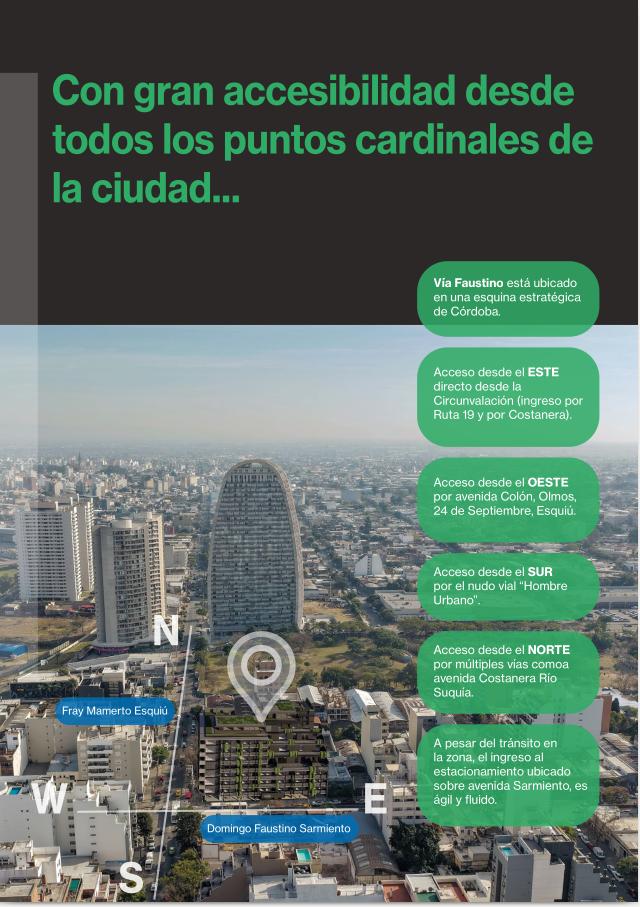 Con gran accesibilidad desde todos los puntos cardinales de la ciudad...

Vía Faustino está ubicado en una esquina estratégica de Córdoba.

Acceso desde el ESTE directo desde la Circunvalación (ingreso por Ruta 19 y por Costanera).

Acceso desde el OESTE por avenida Colón, Olmos, 24 de Septiembre, Esquiú.

Acceso desde el SUR por el nudo vial "Hombre Urbano".

Acceso desde el NORTE por múltiples vías comoa avenida Costanera Río Suquía.

A pesar del tránsito en la zona, el ingreso al estacionamiento ubicado sobre avenida Sarmiento, es ágil y fluido.

N

Fray Mamerto Esquiú

W

E

Domingo Faustino Sarmiento

S